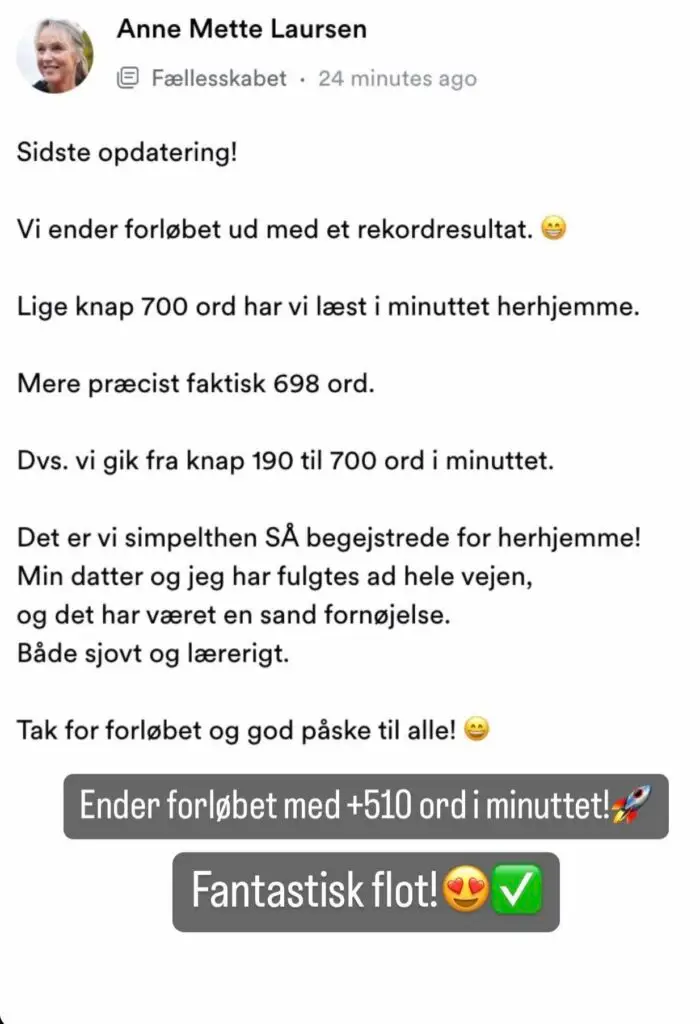 Anne Mette Laursen

Fællesskabet · 24 minutes ago

Sidste opdatering!

Vi ender forløbet ud med et rekordresultat. 😁

Lige knap 700 ord har vi læst i minuttet herhjemme.

Mere præcist faktisk 698 ord.

Dvs. vi gik fra knap 190 til 700 ord i minuttet.

Det er vi simpelthen SÅ begejstrede for herhjemme! Min datter og jeg har fulgtes ad hele vejen, og det har været en sand fornøjelse. Både sjovt og lærerigt.

Tak for forløbet og god påske til alle! 😄

Ender forløbet med +510 ord i minuttet!🚀

Fantastisk flot!😍✅